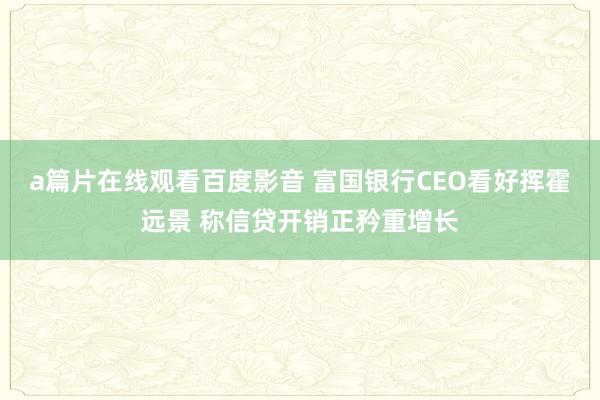 a篇片在线观看百度影音 富国银行CEO看好挥霍远景 称信贷开销正矜重增长